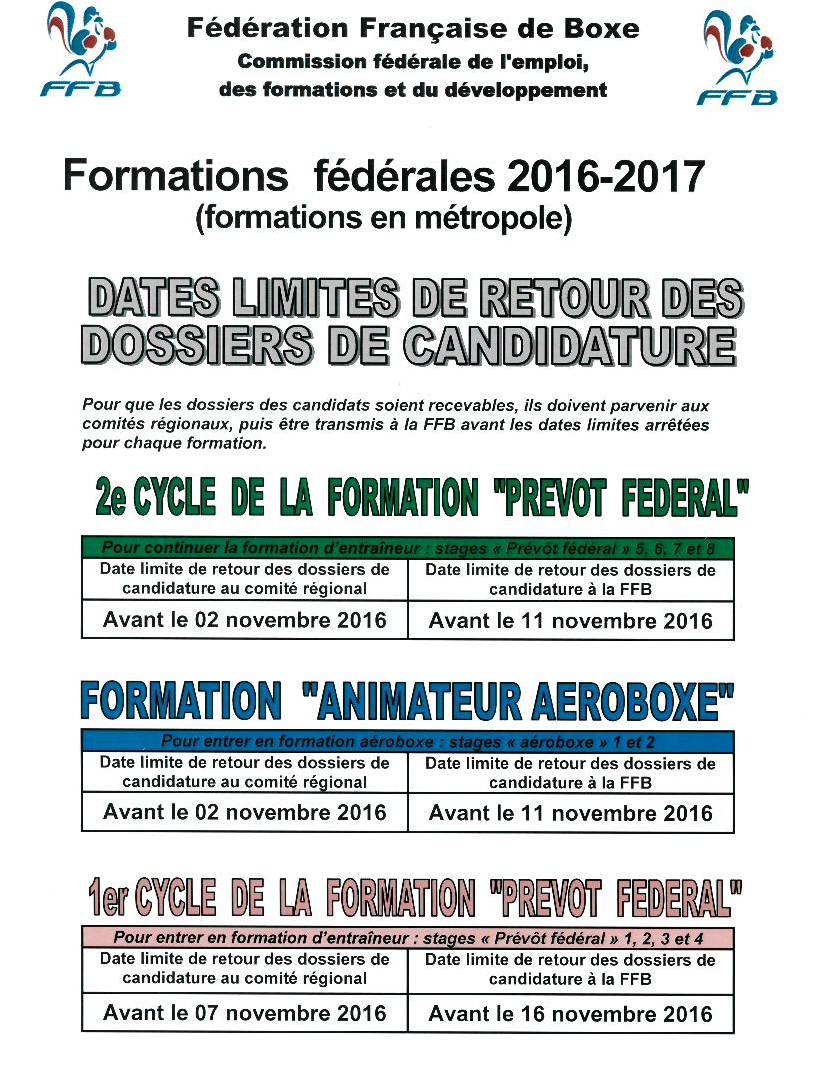 FFB

Fédération Française de Boxe
Commission fédérale de l'emploi, des formations et du développement

FFB

Formations fédérales 2016-2017
(formations en métropole)

DATES LIMITES DE RETOUR DES DOSSIERS DE CANDIDATURE

Pour que les dossiers des candidats soient recevables, ils doivent parvenir aux comités régionaux, puis être transmis à la FFB avant les dates limites arrêtées pour chaque formation.

2e CYCLE DE LA FORMATION "PREVOT FEDERAL"

| Pour continuer la formation d'entraîneur : stages « Prévôt fédéral » 5, 6, 7 et 8 | |
|---|---|
| Date limite de retour des dossiers de candidature au comité régional | Date limite de retour des dossiers de candidature à la FFB |
| Avant le 02 novembre 2016 | Avant le 11 novembre 2016 |

FORMATION "ANIMATEUR AEROBOXE"

| Pour entrer en formation aéroboxe : stages « aéroboxe » 1 et 2 | |
|---|---|
| Date limite de retour des dossiers de candidature au comité régional | Date limite de retour des dossiers de candidature à la FFB |
| Avant le 02 novembre 2016 | Avant le 11 novembre 2016 |

1er CYCLE DE LA FORMATION "PREVOT FEDERAL"

| Pour entrer en formation d'entraîneur : stages « Prévôt fédéral » 1, 2, 3 et 4 | |
|---|---|
| Date limite de retour des dossiers de candidature au comité régional | Date limite de retour des dossiers de candidature à la FFB |
| Avant le 07 novembre 2016 | Avant le 16 novembre 2016 |